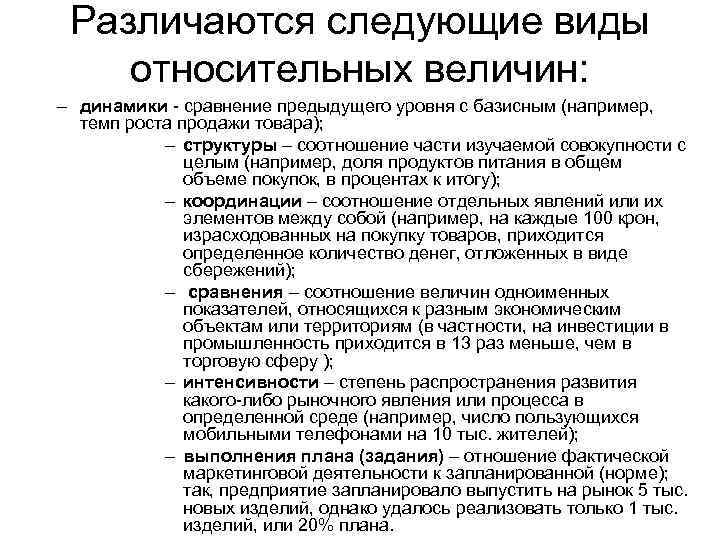 Различаются следующие виды относительных величин:

– динамики - сравнение предыдущего уровня с базисным (например, темп роста продажи товара);

– структуры – соотношение части изучаемой совокупности с целым (например, доля продуктов питания в общем объеме покупок, в процентах к итогу);

– координации – соотношение отдельных явлений или их элементов между собой (например, на каждые 100 крон, израсходованных на покупку товаров, приходится определенное количество денег, отложенных в виде сбережений);

– сравнения – соотношение величин одноименных показателей, относящихся к разным экономическим объектам или территориям (в частности, на инвестиции в промышленность приходится в 13 раз меньше, чем в торговую сферу );

– интенсивности – степень распространения развития какого-либо рыночного явления или процесса в определенной среде (например, число пользующихся мобильными телефонами на 10 тыс. жителей);

– выполнения плана (задания) – отношение фактической маркетинговой деятельности к запланированной (норме); так, предприятие запланировало выпустить на рынок 5 тыс. новых изделий, однако удалось реализовать только 1 тыс. изделий, или 20% плана.